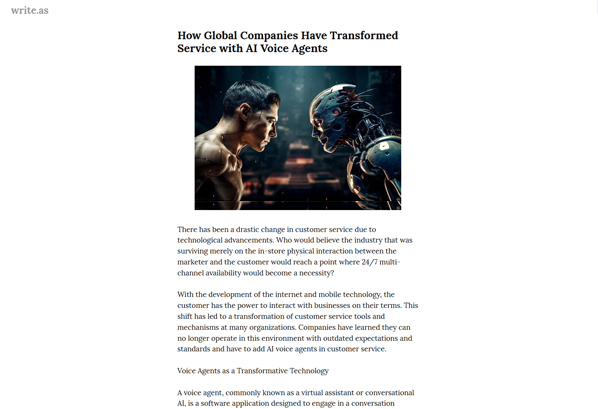 write.as

How Global Companies Have Transformed Service with AI Voice Agents

There has been a drastic change in customer service due to technological advancements. Who would believe the industry that was surviving merely on the in-store physical interaction between the marketer and the customer would reach a point where 24/7 multi-channel availability would become a necessity?

With the development of the internet and mobile technology, the customer has the power to interact with businesses on their terms. This shift has led to a transformation of customer service tools and mechanisms at many organizations. Companies have learned they can no longer operate in this environment with outdated expectations and standards and have to add AI voice agents in customer service.

Voice Agents as a Transformative Technology

A voice agent, commonly known as a virtual assistant or conversational AI, is a software application designed to engage in a conversation